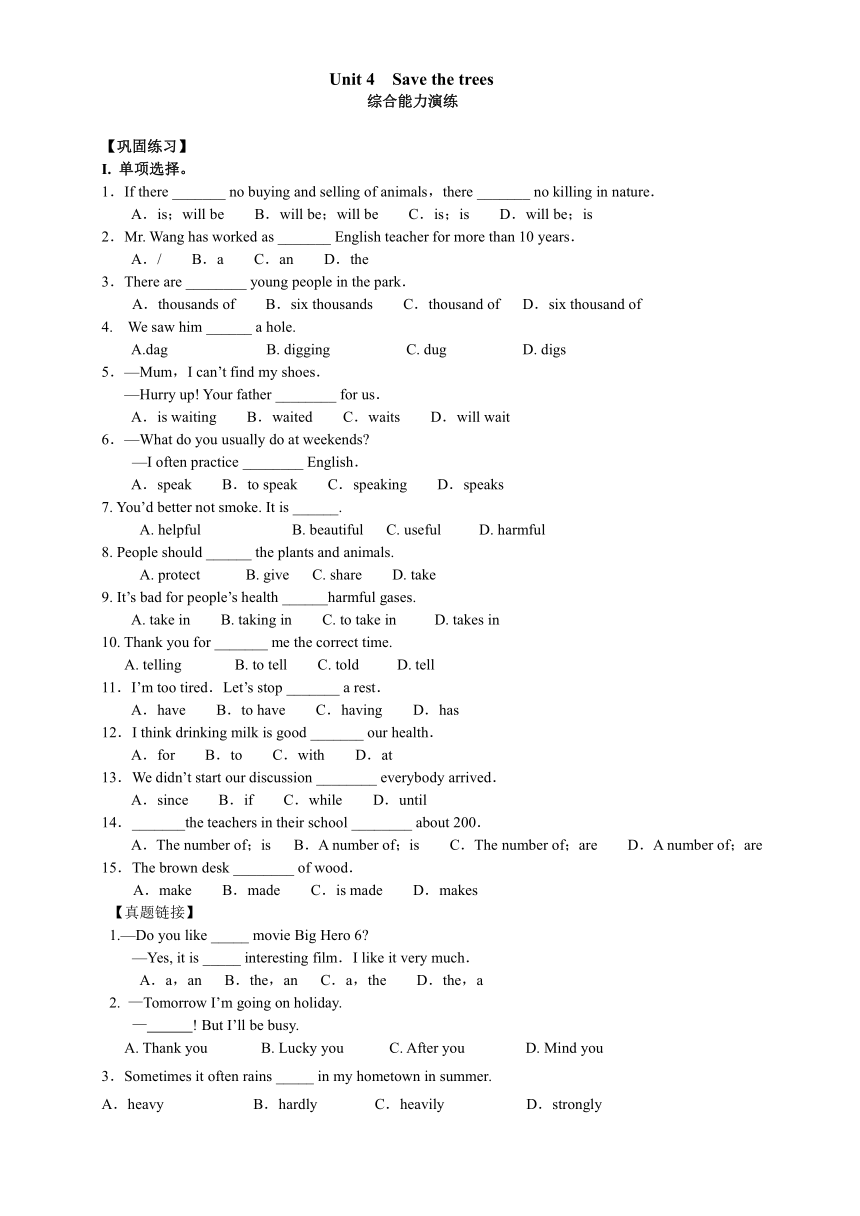 Unit 4 Save the trees
综合能力演练

【巩固练习】
I. 单项选择。
1．If there _______ no buying and selling of animals，there _______ no killing in nature．
A．is；will be B．will be；will be C．is；is D．will be；is
2．Mr. Wang has worked as _______ English teacher for more than 10 years．
A．/ B．a C．an D．the
3．There are ________ young people in the park．
A．thousands of B．six thousands C．thousand of D．six thousand of
4. We saw him ______ a hole.
A.dag B. digging C. dug D. digs
5．—Mum，I can't find my shoes．
—Hurry up! Your father ________ for us．
A．is waiting B．waited C．waits D．will wait
6．—What do you usually do at weekends?
—I often practice ________ English．
A．speak B．to speak C．speaking D．speaks
7. You'd better not smoke. It is ______.
A. helpful B. beautiful C. useful D. harmful
8. People should ______ the plants and animals.
A. protect B. give C. share D. take
9. It's bad for people's health ______harmful gases.
A. take in B. taking in C. to take in D. takes in
10. Thank you for _______ me the correct time.
A. telling B. to tell C. told D. tell
11．I'm too tired．Let's stop _______ a rest．
A．have B．to have C．having D．has
12．I think drinking milk is good _______ our health．
A．for B．to C．with D．at
13．We didn't start our discussion ________ everybody arrived．
A．since B．if C．while D．until
14．_______the teachers in their school ________ about 200．
A．The number of；is B．A number of；is C．The number of；are D．A number of；are
15．The brown desk ________ of wood．
A．make B．made C．is made D．makes
【真题链接】
1.—Do you like _____ movie Big Hero 6?
—Yes, it is _____ interesting film．I like it very much．
A．a，an B．the，an C．a，the D．the，a
2. —Tomorrow I'm going on holiday.
—______! But I'll be busy.
A. Thank you B. Lucky you C. After you D. Mind you
3．Sometimes it often rains _____ in my hometown in summer.
A．heavy B．hardly C．heavily D．strongly